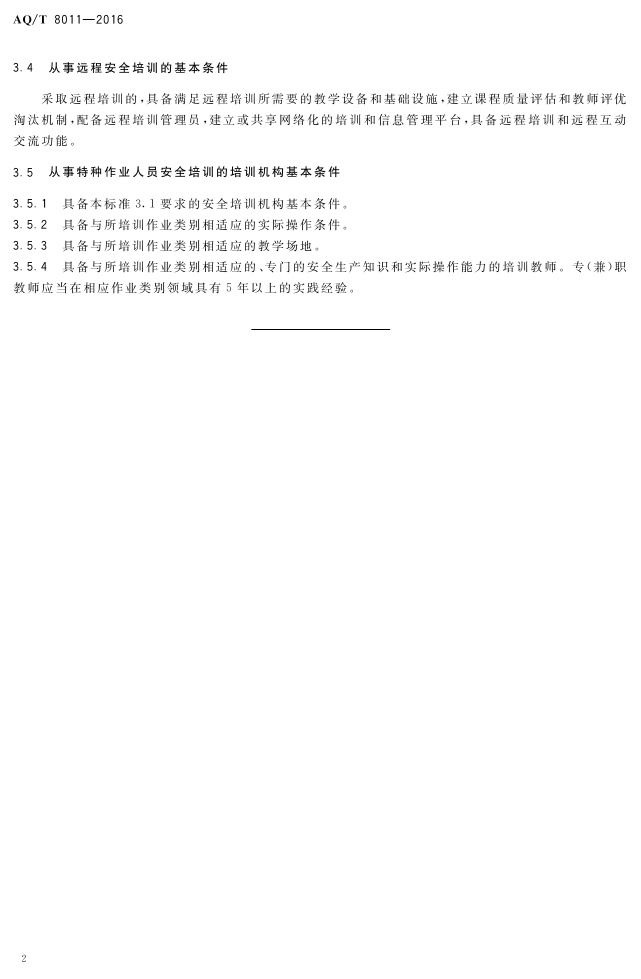 AQ/T 8011—2016

3.4 从事远程安全培训的基本条件

采取远程培训的,具备满足远程培训所需要的教学设备和基础设施,建立课程质量评估和教师评优淘汰机制,配备远程培训管理员,建立或共享网络化的培训和信息管理平台,具备远程培训和远程互动交流功能。

3.5 从事特种作业人员安全培训的培训机构基本条件

3.5.1 具备本标准3.1要求的安全培训机构基本条件。
3.5.2 具备与所培训作业类别相适应的实际操作条件。
3.5.3 具备与所培训作业类别相适应的教学场地。
3.5.4 具备与所培训作业类别相适应的、专门的安全生产知识和实际操作能力的培训教师。专(兼)职教师应当在相应作业类别领域具有5年以上的实践经验。

2